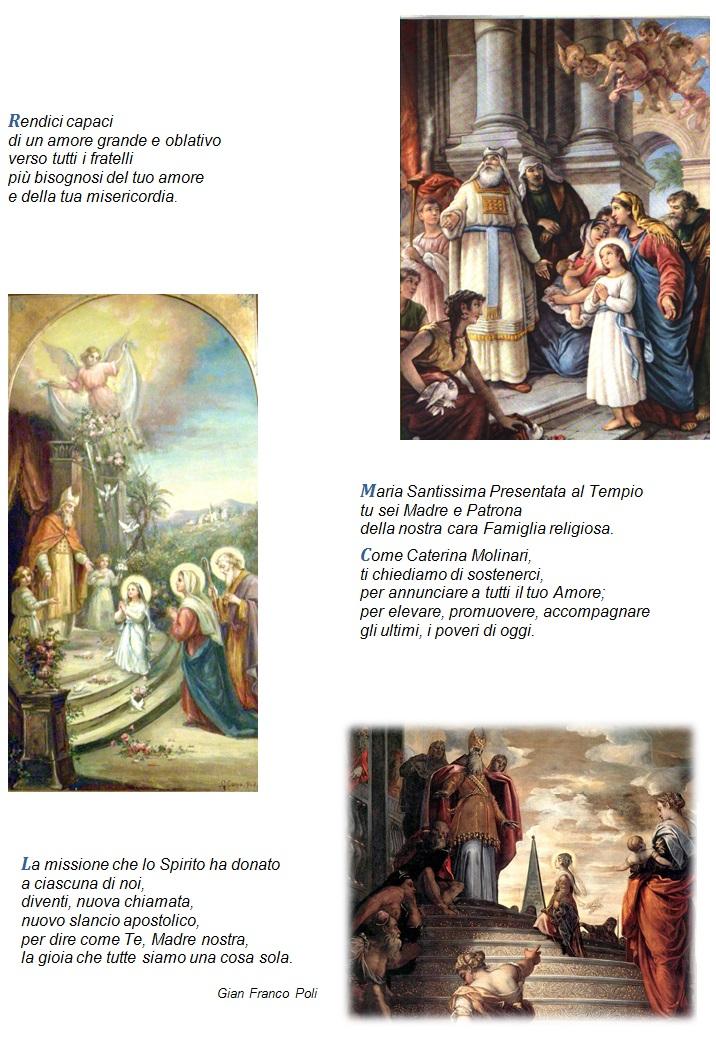 Rendici capaci
di un amore grande e oblativo
verso tutti i fratelli
più bisognosi del tuo amore
e della tua misericordia.

Maria Santissima Presentata al Tempio
tu sei Madre e Patrona
della nostra cara Famiglia religiosa.

Come Caterina Molinari,
ti chiediamo di sostenerci,
per annunciare a tutti il tuo Amore;
per elevare, promuovere, accompagnare
gli ultimi, i poveri di oggi.

La missione che lo Spirito ha donato
a ciascuna di noi,
diventi, nuova chiamata,
nuovo slancio apostolico,
per dire come Te, Madre nostra,
la gioia che tutte siamo una cosa sola.

Gian Franco Poli